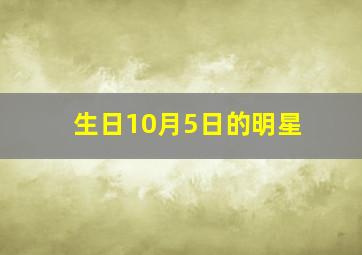 生日10月5日的明星